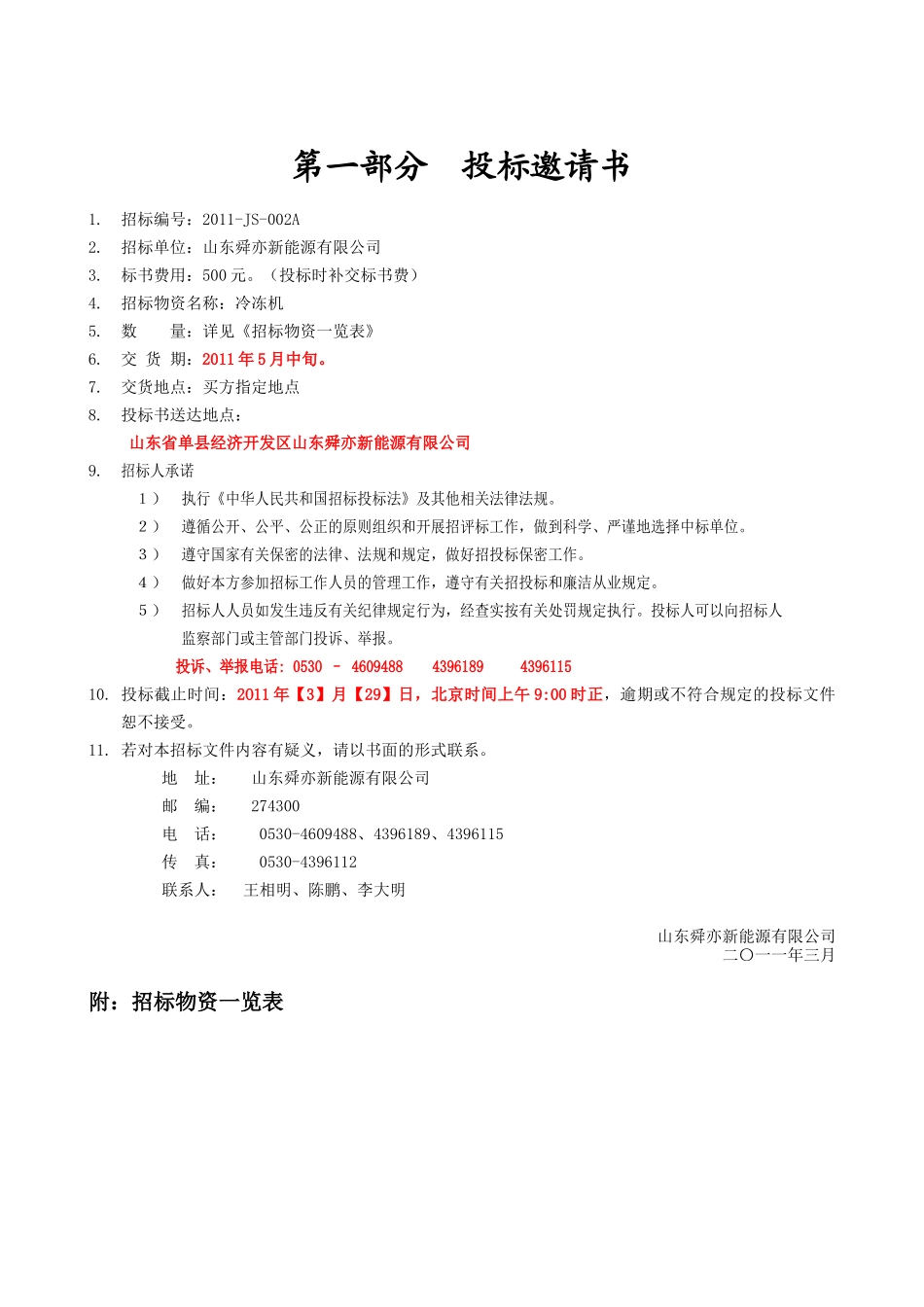 第一部分　投标邀请书

1.　招标编号：2011-JS-002A

2.　招标单位：山东舜亦新能源有限公司

3.　标书费用：500 元。（投标时补交标书费）

4.　招标物资名称：冷冻机

5.　数　　量：详见《招标物资一览表》

6.　交 货 期：2011 年 5 月中旬。

7.　交货地点：买方指定地点

8.　投标书送达地点：

山东省单县经济开发区山东舜亦新能源有限公司

9.　招标人承诺

1）　执行《中华人民共和国招标投标法》及其他相关法律法规。

2）　遵循公开、公平、公正的原则组织和开展招评标工作，做到科学、严谨地选择中标单位。

3）　遵守国家有关保密的法律、法规和规定，做好招投标保密工作。

4）　做好本方参加招标工作人员的管理工作，遵守有关招投标和廉洁从业规定。

5）　招标人人员如发生违反有关纪律规定行为，经查实按有关处罚规定执行。投标人可以向招标人监察部门或主管部门投诉、举报。

投诉、举报电话：0530 － 4609488　4396189　4396115

10.　投标截止时间：2011 年【3】月【29】日，北京时间上午 9:00 时正，逾期或不符合规定的投标文件恕不接受。

11.　若对本招标文件内容有疑义，请以书面的形式联系。

地　址：　山东舜亦新能源有限公司

邮　编：　274300

电　话：　0530-4609488、4396189、4396115

传　真：　0530-4396112

联系人：　王相明、陈鹏、李大明

山东舜亦新能源有限公司
二〇一一年三月

附：招标物资一览表